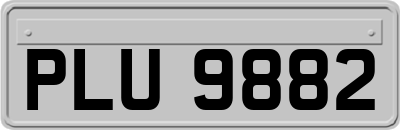 PLU 9882